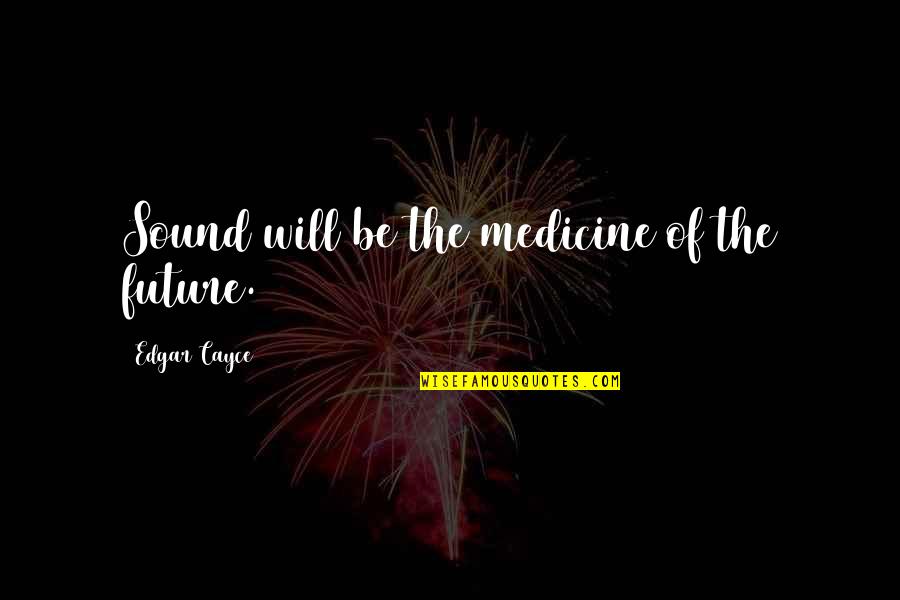 Sound will be the medicine of the future.

Edgar Cayce

WISEFAMOUSQUOTES.COM